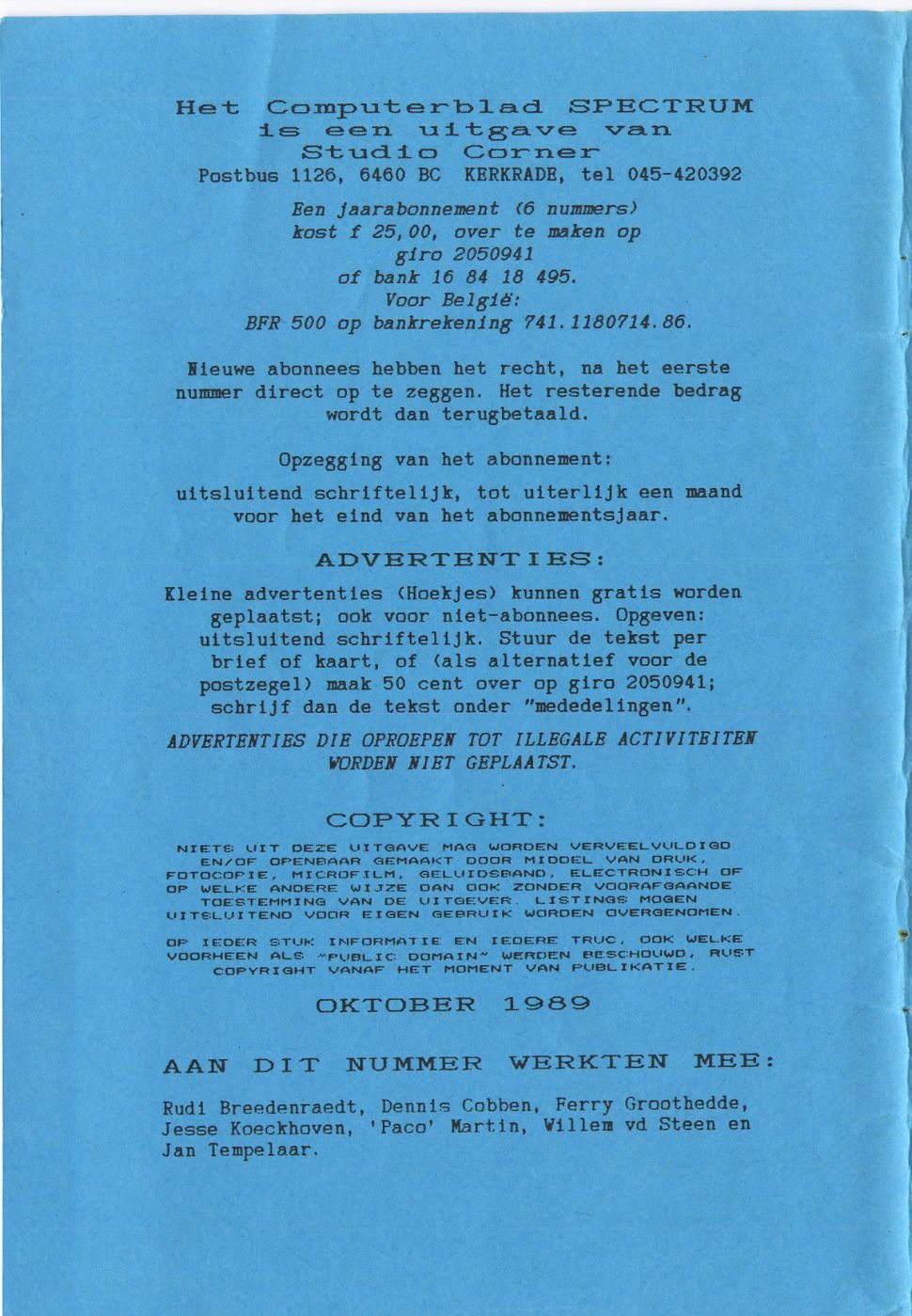 Het Computerblad SPECTRUM is een uitgave van Studio Corner
Postbus 1126, 6460 BC KERKRADE, tel 045-420392

Een jaarabonnement (6 nummers) kost f 25,00, over te maken op giro 2050941 of bank 16 84 18 495. Voor België: BFR 500 op bankrekening 741.1180714.86.

Nieuwe abonnees hebben het recht, na het eerste nummer direct op te zeggen. Het resterende bedrag wordt dan terugbetaald.

Opzegging van het abonnement:

uitsluitend schriftelijk, tot uiterlijk een maand voor het eind van het abonnementsjaar.

ADVERTENTIES:

Kleine advertenties (Hoekjes) kunnen gratis worden geplaatst; ook voor niet-abonnees. Opgeven: uitsluitend schriftelijk. Stuur de tekst per brief of kaart, of (als alternatief voor de postzegel) maak 50 cent over op giro 2050941; schrijf dan de tekst onder "mededelingen".

ADVERTENTIES DIE OPROEPEN TOT ILLEGALE ACTIVITEITEN WORDEN NIET GEPLAATST.

COPYRIGHT:

NIETS UIT DEZE UITGAVE MAG WORDEN VERVEELVULDIGD EN/OF OPENBAAR GEMAAKT DOOR MIDDEL VAN DRUK, FOTOCOPIE, MICROFILM, GELUIDSBAND, ELECTRONISCH OF OP WELKE ANDERE WIJZE DAN OOK ZONDER VOORAFGAANDE TOESTEMMING VAN DE UITGEVER. LISTINGS MOGEN UITSLUITEND VOOR EIGEN GEBRUIK WORDEN OVERGENOMEN.

OP IEDER STUK INFORMATIE EN IEDERE TRUC, OOK WELKE VOORHEEN ALS "PUBLIC DOMAIN" WERDEN BESCHOUWD, RUST COPYRIGHT VANAF HET MOMENT VAN PUBLIKATIE.

OKTOBER 1989

AAN DIT NUMMER WERKTEN MEE:

Rudi Breedenraedt, Dennis Cobben, Ferry Groothedde, Jesse Koeckhoven, 'Paco' Martin, Willem vd Steen en Jan Tempelaar.